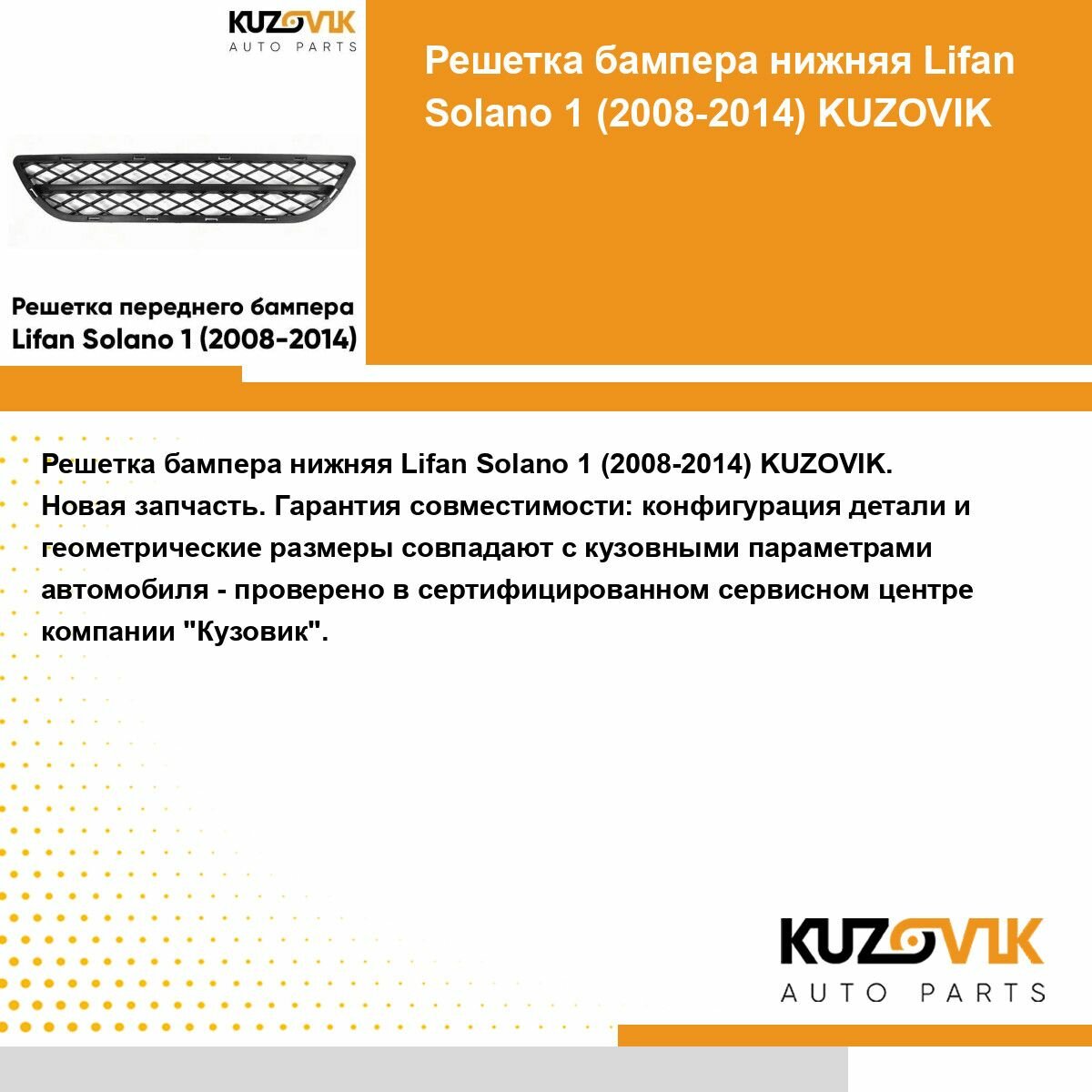 KUZOVIK
AUTO PARTS

Решетка переднего бампера
Lifan Solano 1 (2008-2014)

Решетка бампера нижняя Lifan Solano 1 (2008-2014) KUZOVIK

Решетка бампера нижняя Lifan Solano 1 (2008-2014) KUZOVIK. Новая запчасть. Гарантия совместимости: конфигурация детали и геометрические размеры совпадают с кузовными параметрами автомобиля - проверено в сертифицированном сервисном центре компании "Кузовик".

KUZOVIK
AUTO PARTS